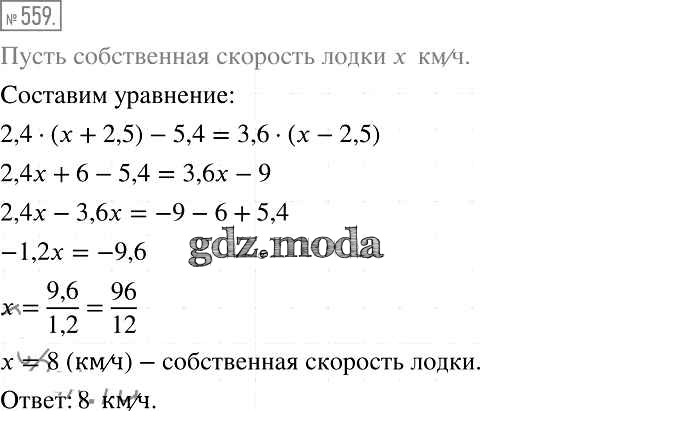 № 559.

Пусть собственная скорость лодки $x$ км/ч.

Составим уравнение:

$2,4 \cdot (x + 2,5) - 5,4 = 3,6 \cdot (x - 2,5)$

$2,4x + 6 - 5,4 = 3,6x - 9$

$2,4x - 3,6x = -9 - 6 + 5,4$

$-1,2x = -9,6$

gdz.moda

$x = \frac{9,6}{1,2} = \frac{96}{12}$

$x = 8$ (км/ч) – собственная скорость лодки.

Ответ: 8 км/ч.